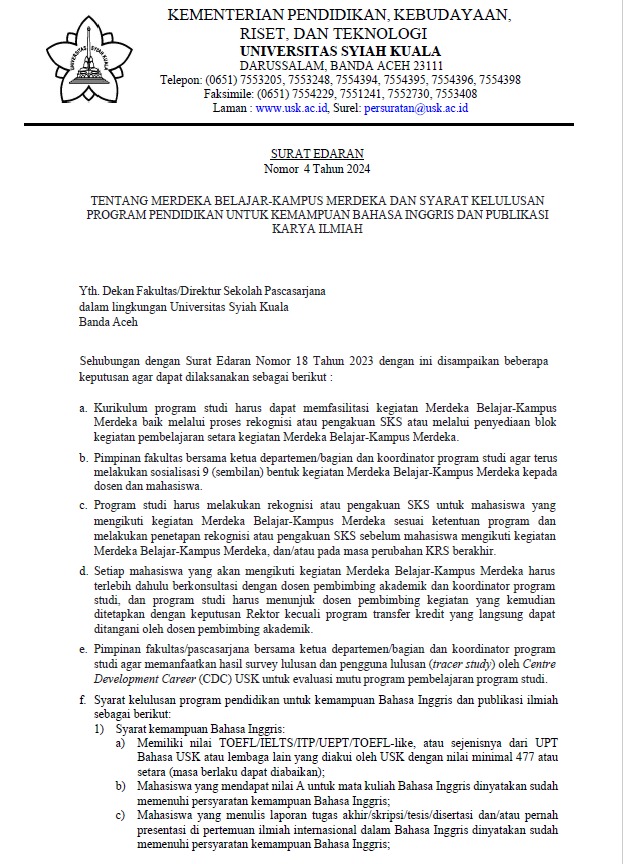 UNIVERSITAS SYIAH KUALA

KEMENTERIAN PENDIDIKAN, KEBUDAYAAN, RISET, DAN TEKNOLOGI
UNIVERSITAS SYIAH KUALA
DARUSSALAM, BANDA ACEH 23111
Telepon: (0651) 7553205, 7553248, 7554394, 7554395, 7554396, 7554398
Faksimile: (0651) 7554229, 7551241, 7552730, 7553408
Laman : www.usk.ac.id, Surel: persuratan@usk.ac.id

SURAT EDARAN
Nomor 4 Tahun 2024

TENTANG MERDEKA BELAJAR-KAMPUS MERDEKA DAN SYARAT KELULUSAN PROGRAM PENDIDIKAN UNTUK KEMAMPUAN BAHASA INGGRIS DAN PUBLIKASI KARYA ILMIAH

Yth. Dekan Fakultas/Direktur Sekolah Pascasarjana
dalam lingkungan Universitas Syiah Kuala
Banda Aceh

Sehubungan dengan Surat Edaran Nomor 18 Tahun 2023 dengan ini disampaikan beberapa keputusan agar dapat dilaksanakan sebagai berikut :

a. Kurikulum program studi harus dapat memfasilitasi kegiatan Merdeka Belajar-Kampus Merdeka baik melalui proses rekognisi atau pengakuan SKS atau melalui penyediaan blok kegiatan pembelajaran setara kegiatan Merdeka Belajar-Kampus Merdeka.

b. Pimpinan fakultas bersama ketua departemen/bagian dan koordinator program studi agar terus melakukan sosialisasi 9 (sembilan) bentuk kegiatan Merdeka Belajar-Kampus Merdeka kepada dosen dan mahasiswa.

c. Program studi harus melakukan rekognisi atau pengakuan SKS untuk mahasiswa yang mengikuti kegiatan Merdeka Belajar-Kampus Merdeka sesuai ketentuan program dan melakukan penetapan rekognisi atau pengakuan SKS sebelum mahasiswa mengikuti kegiatan Merdeka Belajar-Kampus Merdeka, dan/atau pada masa perubahan KRS berakhir.

d. Setiap mahasiswa yang akan mengikuti kegiatan Merdeka Belajar-Kampus Merdeka harus terlebih dahulu berkonsultasi dengan dosen pembimbing akademik dan koordinator program studi, dan program studi harus menunjuk dosen pembimbing kegiatan yang kemudian ditetapkan dengan keputusan Rektor kecuali program transfer kredit yang langsung dapat ditangani oleh dosen pembimbing akademik.

e. Pimpinan fakultas/pascasarjana bersama ketua departemen/bagian dan koordinator program studi agar memanfaatkan hasil survey lulusan dan pengguna lulusan (tracer study) oleh Centre Development Career (CDC) USK untuk evaluasi mutu program pembelajaran program studi.

f. Syarat kelulusan program pendidikan untuk kemampuan Bahasa Inggris dan publikasi ilmiah sebagai berikut:
1) Syarat kemampuan Bahasa Inggris:
a) Memiliki nilai TOEFL/IELTS/ITP/UEPT/TOEFL-like, atau sejenisnya dari UPT Bahasa USK atau lembaga lain yang diakui oleh USK dengan nilai minimal 477 atau setara (masa berlaku dapat diabaikan);
b) Mahasiswa yang mendapat nilai A untuk mata kuliah Bahasa Inggris dinyatakan sudah memenuhi persyaratan kemampuan Bahasa Inggris;
c) Mahasiswa yang menulis laporan tugas akhir/skripsi/tesis/disertasi dan/atau pernah presentasi di pertemuan ilmiah internasional dalam Bahasa Inggris dinyatakan sudah memenuhi persyaratan kemampuan Bahasa Inggris;